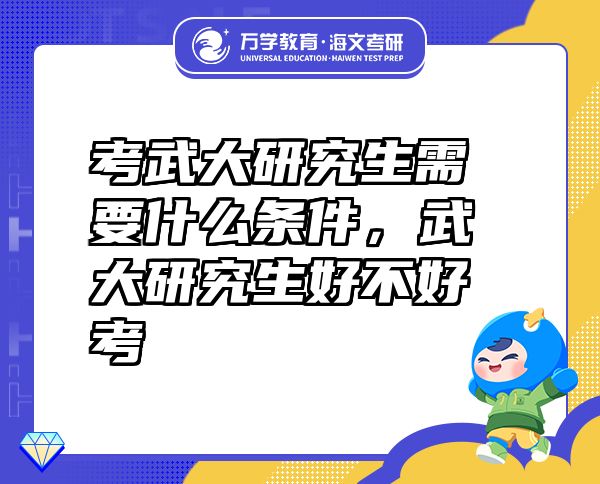 万学教育·海文考研
UNIVERSAL EDUCATION·HAIWEN TEST PREP

考武大研究生需要什么条件，武大研究生好不好考